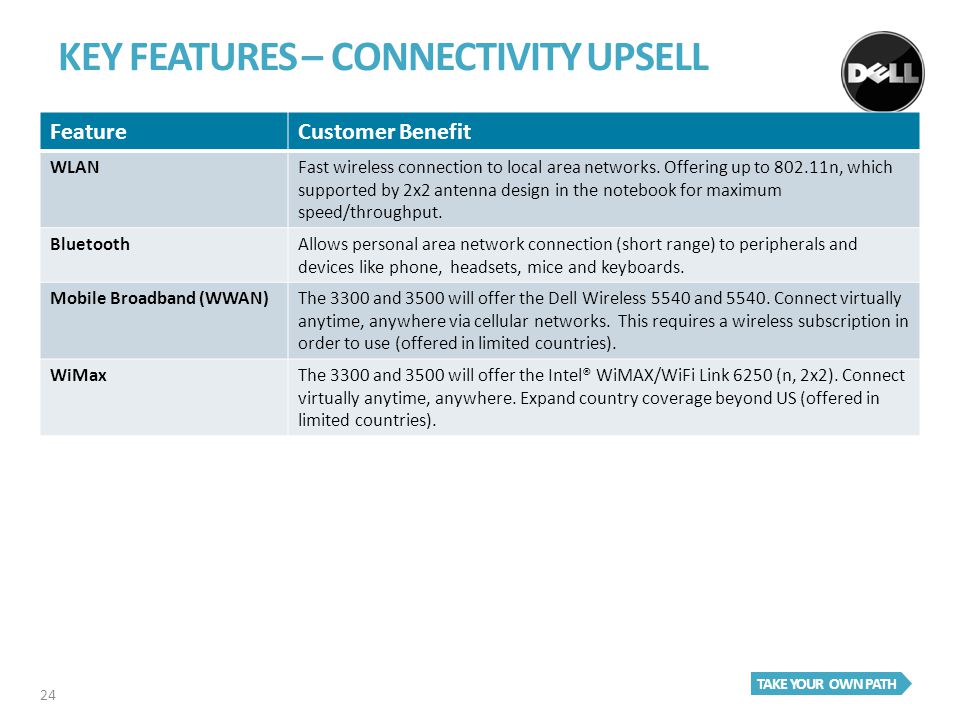 KEY FEATURES – CONNECTIVITY UPSELL

DELL

| Feature | Customer Benefit |
|---|---|
| WLAN | Fast wireless connection to local area networks. Offering up to 802.11n, which supported by 2x2 antenna design in the notebook for maximum speed/throughput. |
| Bluetooth | Allows personal area network connection (short range) to peripherals and devices like phone, headsets, mice and keyboards. |
| Mobile Broadband (WWAN) | The 3300 and 3500 will offer the Dell Wireless 5540 and 5540. Connect virtually anytime, anywhere via cellular networks. This requires a wireless subscription in order to use (offered in limited countries). |
| WiMax | The 3300 and 3500 will offer the Intel® WiMAX/WiFi Link 6250 (n, 2x2). Connect virtually anytime, anywhere. Expand country coverage beyond US (offered in limited countries). |

24

TAKE YOUR OWN PATH